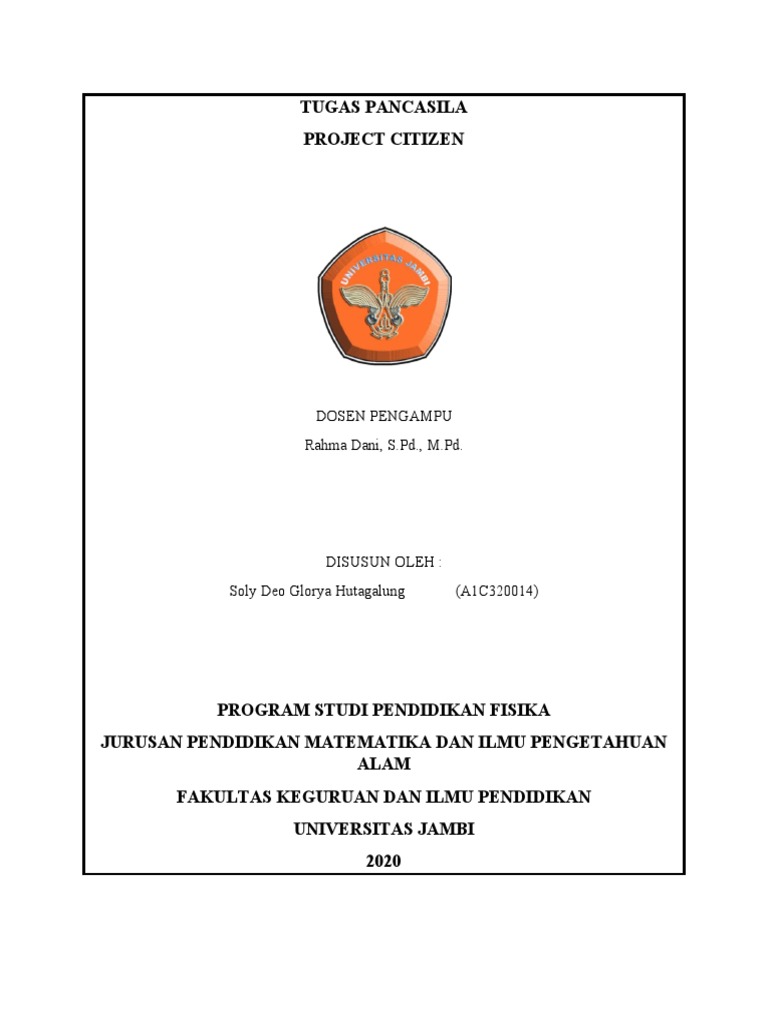 TUGAS PANCASILA

PROJECT CITIZEN

UNIVERSITAS JAMBI

DOSEN PENGAMPU

Rahma Dani, S.Pd., M.Pd.

DISUSUN OLEH :

Soly Deo Glorya Hutagalung (A1C320014)

PROGRAM STUDI PENDIDIKAN FISIKA

JURUSAN PENDIDIKAN MATEMATIKA DAN ILMU PENGETAHUAN ALAM

FAKULTAS KEGURUAN DAN ILMU PENDIDIKAN

UNIVERSITAS JAMBI

2020